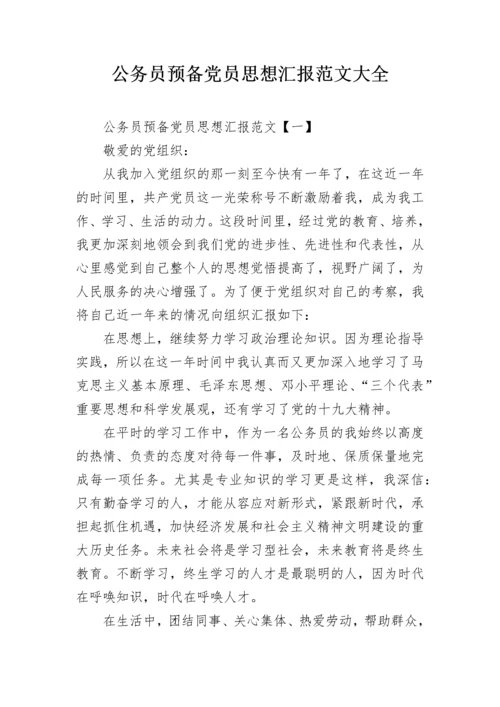 公务员预备党员思想汇报范文大全

公务员预备党员思想汇报范文【一】

敬爱的党组织：

从我加入党组织的那一刻至今快有一年了，在这近一年的时间里，共产党员这一光荣称号不断激励着我，成为我工作、学习、生活的动力。这段时间里，经过党的教育、培养，我更加深刻地领会到我们党的进步性、先进性和代表性，从心里感觉到自己整个人的思想觉悟提高了，视野广阔了，为人民服务的决心增强了。为了便于党组织对自己的考察，我将自己近一年来的情况向组织汇报如下：

在思想上，继续努力学习政治理论知识。因为理论指导实践，所以在这一年时间中我认真而又更加深入地学习了马克思主义基本原理、毛泽东思想、邓小平理论、“三个代表”重要思想和科学发展观，还有学习了党的十九大精神。

在平时的学习工作中，作为一名公务员的我始终以高度的热情、负责的态度对待每一件事，及时地、保质保量地完成每一项任务。尤其是专业知识的学习更是这样，我深信：只有勤奋学习的人，才能从容应对新形式，紧跟新时代，承担起抓住机遇，加快经济发展和社会主义精神文明建设的重大历史任务。未来社会将是学习型社会，未来教育将是终生教育。不断学习，终生学习的人才是最聪明的人，因为时代在呼唤知识，时代在呼唤人才。

在生活中，团结同事、关心集体、热爱劳动，帮助群众，